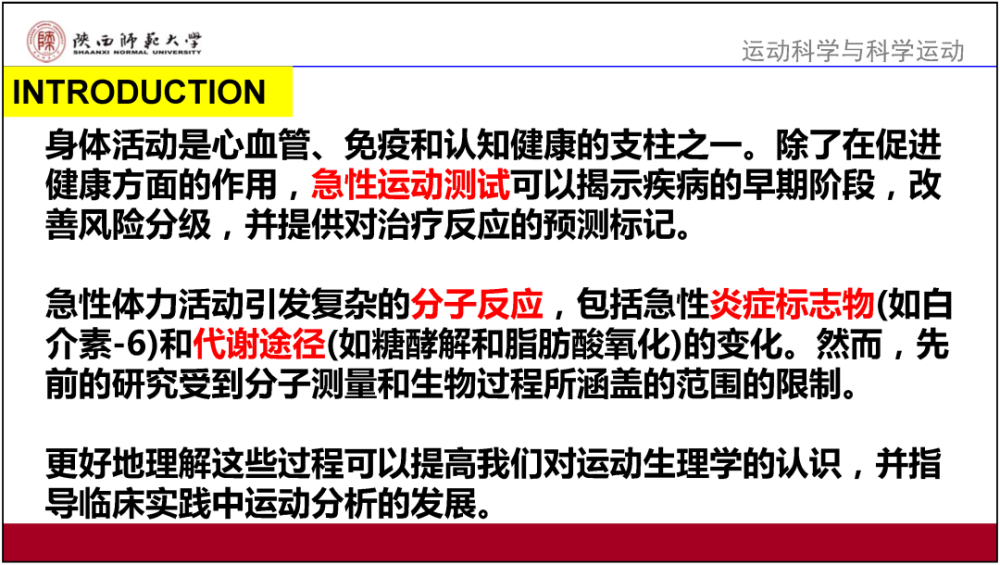 陕西师范大学
SHAANXI NORMAL UNIVERSITY

运动科学与科学运动

INTRODUCTION

身体活动是心血管、免疫和认知健康的支柱之一。除了在促进健康方面的作用，急性运动测试可以揭示疾病的早期阶段，改善风险分级，并提供对治疗反应的预测标记。

急性体力活动引发复杂的分子反应，包括急性炎症标志物(如白介素-6)和代谢途径(如糖酵解和脂肪酸氧化)的变化。然而，先前的研究受到分子测量和生物过程所涵盖的范围的限制。

更好地理解这些过程可以提高我们对运动生理学的认识，并指导临床实践中运动分析的发展。